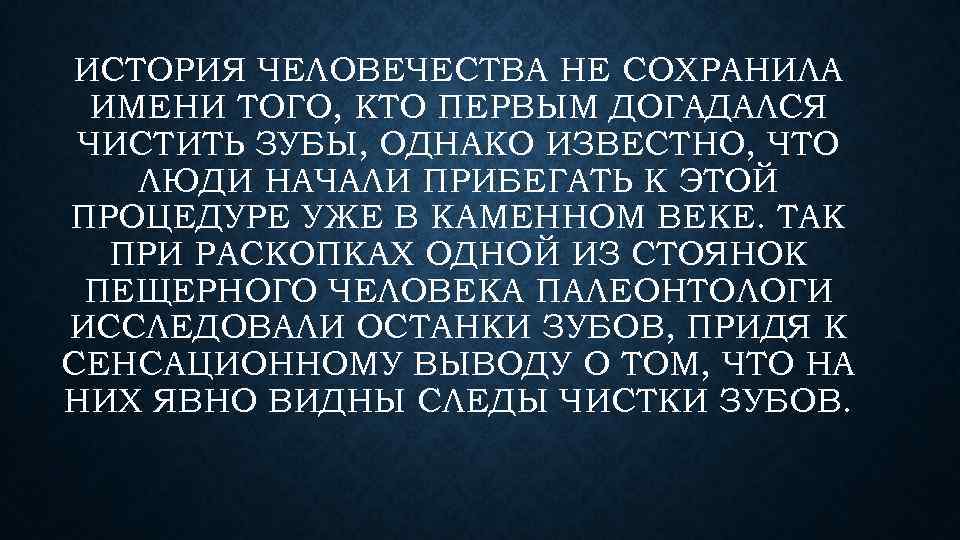 ИСТОРИЯ ЧЕЛОВЕЧЕСТВА НЕ СОХРАНИЛА ИМЕНИ ТОГО, КТО ПЕРВЫМ ДОГАДАЛСЯ ЧИСТИТЬ ЗУБЫ, ОДНАКО ИЗВЕСТНО, ЧТО ЛЮДИ НАЧАЛИ ПРИБЕГАТЬ К ЭТОЙ ПРОЦЕДУРЕ УЖЕ В КАМЕННОМ ВЕКЕ. ТАК ПРИ РАСКОПКАХ ОДНОЙ ИЗ СТОЯНОК ПЕЩЕРНОГО ЧЕЛОВЕКА ПАЛЕОНТОЛОГИ ИССЛЕДОВАЛИ ОСТАНКИ ЗУБОВ, ПРИДЯ К СЕНСАЦИОННОМУ ВЫВОДУ О ТОМ, ЧТО НА НИХ ЯВНО ВИДНЫ СЛЕДЫ ЧИСТКИ ЗУБОВ.